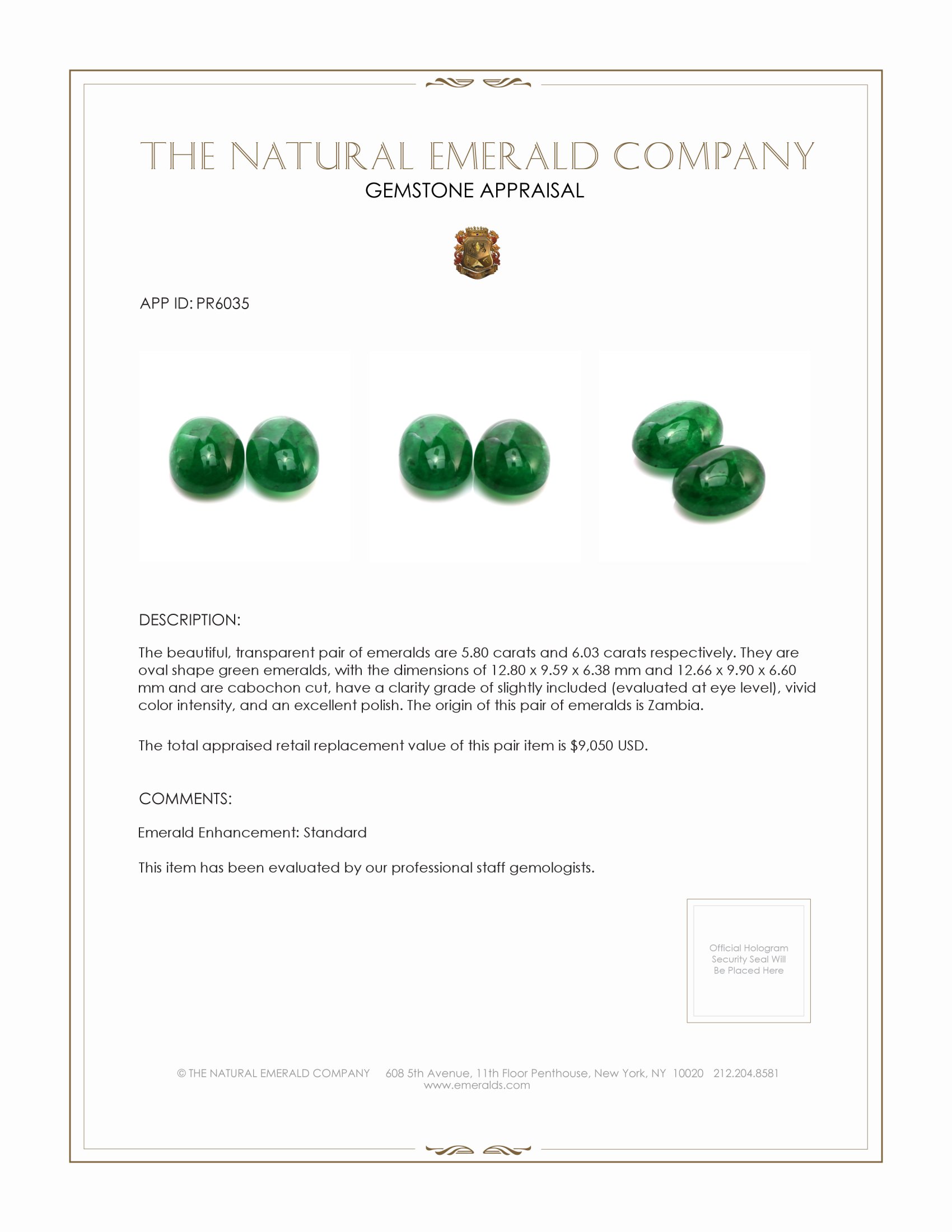 THE NATURAL EMERALD COMPANY
GEMSTONE APPRAISAL

APP ID: PR6035

DESCRIPTION:

The beautiful, transparent pair of emeralds are 5.80 carats and 6.03 carats respectively. They are oval shape green emeralds, with the dimensions of 12.80 x 9.59 x 6.38 mm and 12.66 x 9.90 x 6.60 mm and are cabochon cut, have a clarity grade of slightly included (evaluated at eye level), vivid color intensity, and an excellent polish. The origin of this pair of emeralds is Zambia.

The total appraised retail replacement value of this pair item is $9,050 USD.

COMMENTS:

Emerald Enhancement: Standard

This item has been evaluated by our professional staff gemologists.

Official Hologram Security Seal Will Be Placed Here

© THE NATURAL EMERALD COMPANY 608 5th Avenue, 11th Floor Penthouse, New York, NY 10020 212.204.8581
www.emeralds.com